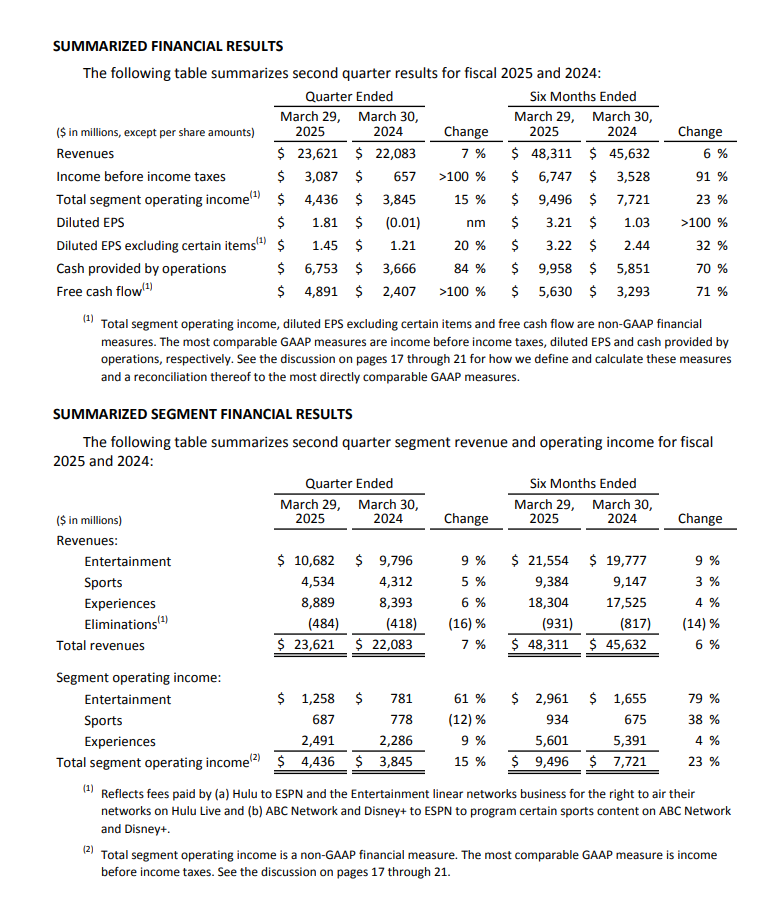 SUMMARIZED FINANCIAL RESULTS

The following table summarizes second quarter results for fiscal 2025 and 2024:

| ($ in millions, except per share amounts) | Quarter Ended March 29, 2025 | Quarter Ended March 30, 2024 | Change | Six Months Ended March 29, 2025 | Six Months Ended March 30, 2024 | Change |
|---|---|---|---|---|---|---|
| Revenues | $ 23,621 | $ 22,083 | 7 % | $ 48,311 | $ 45,632 | 6 % |
| Income before income taxes | $ 3,087 | $ 657 | >100 % | $ 6,747 | $ 3,528 | 91 % |
| Total segment operating income$^{(1)}$ | $ 4,436 | $ 3,845 | 15 % | $ 9,496 | $ 7,721 | 23 % |
| Diluted EPS | $ 1.81 | $ (0.01) | nm | $ 3.21 | $ 1.03 | >100 % |
| Diluted EPS excluding certain items$^{(1)}$ | $ 1.45 | $ 1.21 | 20 % | $ 3.22 | $ 2.44 | 32 % |
| Cash provided by operations | $ 6,753 | $ 3,666 | 84 % | $ 9,958 | $ 5,851 | 70 % |
| Free cash flow$^{(1)}$ | $ 4,891 | $ 2,407 | >100 % | $ 5,630 | $ 3,293 | 71 % |

$^{(1)}$ Total segment operating income, diluted EPS excluding certain items and free cash flow are non-GAAP financial measures. The most comparable GAAP measures are income before income taxes, diluted EPS and cash provided by operations, respectively. See the discussion on pages 17 through 21 for how we define and calculate these measures and a reconciliation thereof to the most directly comparable GAAP measures.

SUMMARIZED SEGMENT FINANCIAL RESULTS

The following table summarizes second quarter segment revenue and operating income for fiscal 2025 and 2024:

| ($ in millions) | Quarter Ended March 29, 2025 | Quarter Ended March 30, 2024 | Change | Six Months Ended March 29, 2025 | Six Months Ended March 30, 2024 | Change |
|---|---|---|---|---|---|---|
| Revenues: | | | | | | |
| Entertainment | $ 10,682 | $ 9,796 | 9 % | $ 21,554 | $ 19,777 | 9 % |
| Sports | 4,534 | 4,312 | 5 % | 9,384 | 9,147 | 3 % |
| Experiences | 8,889 | 8,393 | 6 % | 18,304 | 17,525 | 4 % |
| Eliminations$^{(1)}$ | (484) | (418) | (16) % | (931) | (817) | (14) % |
| Total revenues | $ 23,621 | $ 22,083 | 7 % | $ 48,311 | $ 45,632 | 6 % |
| Segment operating income: | | | | | | |
| Entertainment | $ 1,258 | $ 781 | 61 % | $ 2,961 | $ 1,655 | 79 % |
| Sports | 687 | 778 | (12) % | 934 | 675 | 38 % |
| Experiences | 2,491 | 2,286 | 9 % | 5,601 | 5,391 | 4 % |
| Total segment operating income$^{(2)}$ | $ 4,436 | $ 3,845 | 15 % | $ 9,496 | $ 7,721 | 23 % |

$^{(1)}$ Reflects fees paid by (a) Hulu to ESPN and the Entertainment linear networks business for the right to air their networks on Hulu Live and (b) ABC Network and Disney+ to ESPN to program certain sports content on ABC Network and Disney+.

$^{(2)}$ Total segment operating income is a non-GAAP financial measure. The most comparable GAAP measure is income before income taxes. See the discussion on pages 17 through 21.